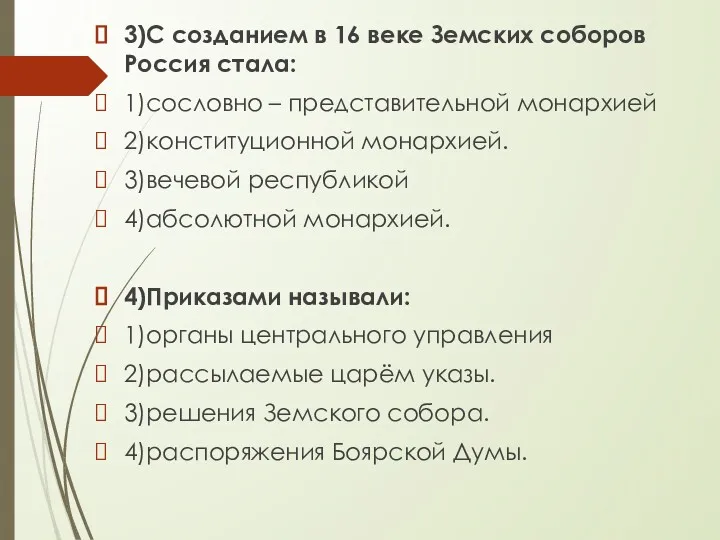 3)С созданием в 16 веке Земских соборов Россия стала:
1)сословно – представительной монархией
2)конституционной монархией.
3)вечевой республикой
4)абсолютной монархией.

4)Приказами называли:
1)органы центрального управления
2)рассылаемые царём указы.
3)решения Земского собора.
4)распоряжения Боярской Думы.